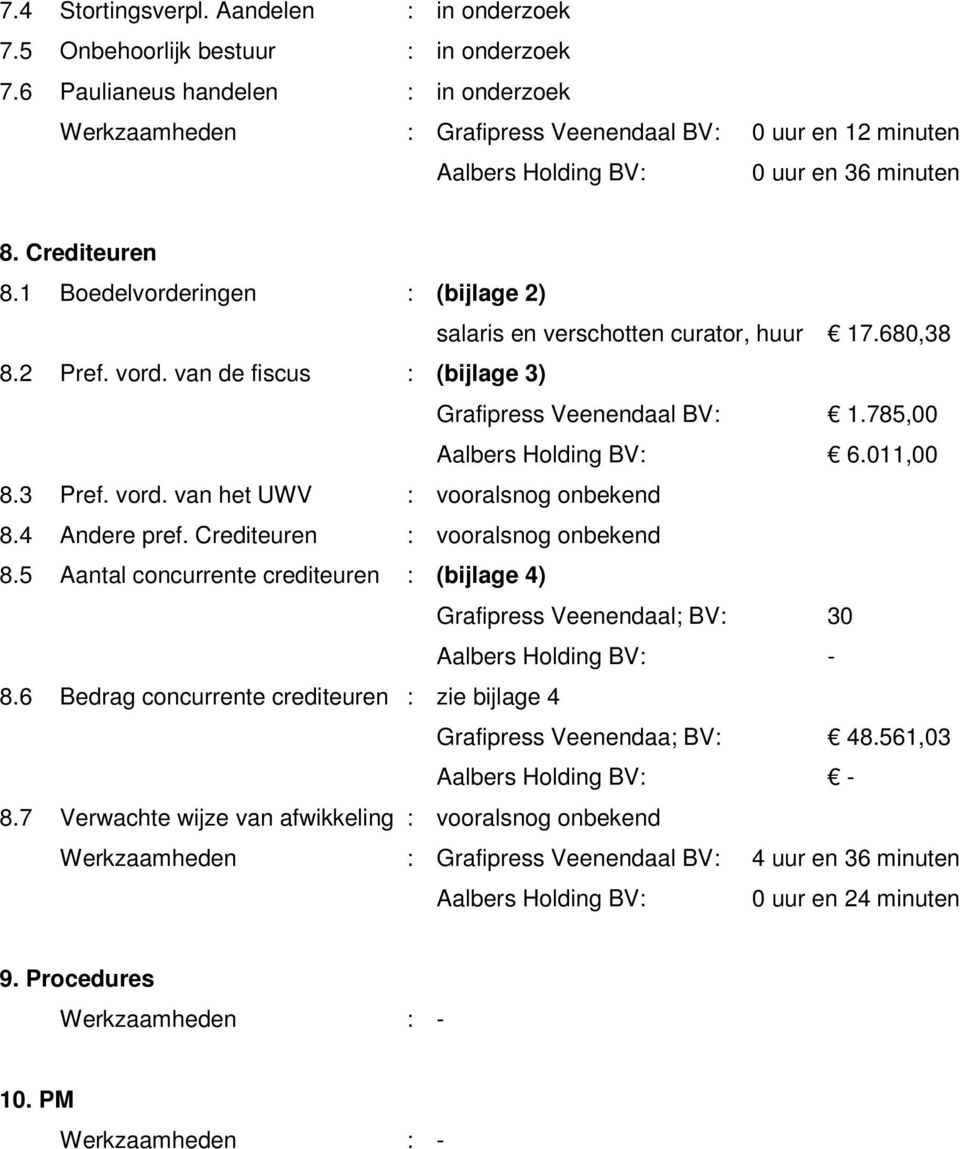 7.4 Stortingsverpl. Aandelen : in onderzoek
7.5 Onbehoorlijk bestuur : in onderzoek
7.6 Paulianeus handelen : in onderzoek
Werkzaamheden : Grafipress Veenendaal BV: 0 uur en 12 minuten
Aalbers Holding BV: 0 uur en 36 minuten

8. Crediteuren
8.1 Boedelvorderingen : (bijlage 2)
salaris en verschotten curator, huur € 17.680,38
8.2 Pref. vord. van de fiscus : (bijlage 3)
Grafipress Veenendaal BV: € 1.785,00
Aalbers Holding BV: € 6.011,00
8.3 Pref. vord. van het UWV : vooralsnog onbekend
8.4 Andere pref. Crediteuren : vooralsnog onbekend
8.5 Aantal concurrente crediteuren : (bijlage 4)
Grafipress Veenendaal; BV: 30
Aalbers Holding BV: -
8.6 Bedrag concurrente crediteuren : zie bijlage 4
Grafipress Veenendaa; BV: € 48.561,03
Aalbers Holding BV: € -
8.7 Verwachte wijze van afwikkeling : vooralsnog onbekend
Werkzaamheden : Grafipress Veenendaal BV: 4 uur en 36 minuten
Aalbers Holding BV: 0 uur en 24 minuten

9. Procedures
Werkzaamheden : -

10. PM
Werkzaamheden : -